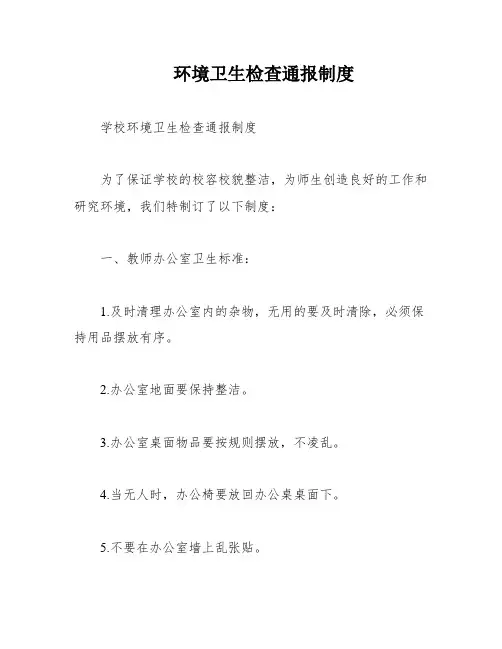 环境卫生检查通报制度

学校环境卫生检查通报制度

为了保证学校的校容校貌整洁，为师生创造良好的工作和研究环境，我们特制订了以下制度：

一、教师办公室卫生标准：

1.及时清理办公室内的杂物，无用的要及时清除，必须保持用品摆放有序。

2.办公室地面要保持整洁。

3.办公室桌面物品要按规则摆放，不凌乱。

4.当无人时，办公椅要放回办公桌桌面下。

5.不要在办公室墙上乱张贴。